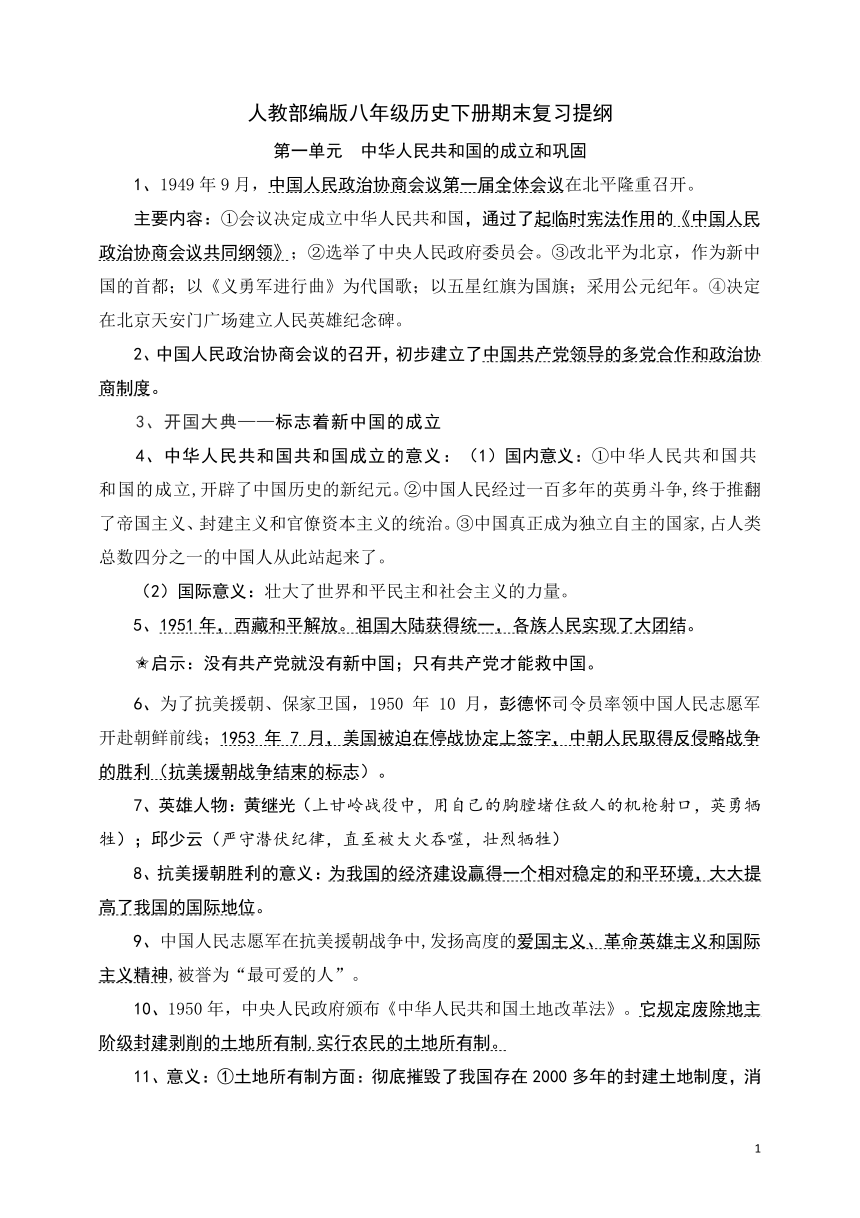 人教部编版八年级历史下册期末复习提纲

第一单元　中华人民共和国的成立和巩固

1、1949 年 9 月，中国人民政治协商会议第一届全体会议在北平隆重召开。

主要内容：①会议决定成立中华人民共和国，通过了起临时宪法作用的《中国人民政治协商会议共同纲领》；②选举了中央人民政府委员会。③改北平为北京，作为新中国的首都；以《义勇军进行曲》为代国歌；以五星红旗为国旗；采用公元纪年。④决定在北京天安门广场建立人民英雄纪念碑。

2、中国人民政治协商会议的召开，初步建立了中国共产党领导的多党合作和政治协商制度。

3、开国大典——标志着新中国的成立

4、中华人民共和国共和国成立的意义：（1）国内意义：①中华人民共和国共和国的成立,开辟了中国历史的新纪元。②中国人民经过一百多年的英勇斗争，终于推翻了帝国主义、封建主义和官僚资本主义的统治。③中国真正成为独立自主的国家,占人类总数四分之一的中国人从此站起来了。

（2）国际意义：壮大了世界和平民主和社会主义的力量。

5、1951 年，西藏和平解放。祖国大陆获得统一，各族人民实现了大团结。

★启示：没有共产党就没有新中国；只有共产党才能救中国。

6、为了抗美援朝、保家卫国，1950 年 10 月，彭德怀司令员率领中国人民志愿军开赴朝鲜前线；1953 年 7 月，美国被迫在停战协定上签字，中朝人民取得反侵略战争的胜利（抗美援朝战争结束的标志）。

7、英雄人物：黄继光（上甘岭战役中，用自己的胸膛堵住敌人的机枪射口，英勇牺牲）；邱少云（严守潜伏纪律，直至被大火吞噬，壮烈牺牲）

8、抗美援朝胜利的意义：为我国的经济建设赢得一个相对稳定的和平环境，大大提高了我国的国际地位。

9、中国人民志愿军在抗美援朝战争中,发扬高度的爱国主义、革命英雄主义和国际主义精神,被誉为“最可爱的人”。

10、1950 年，中央人民政府颁布《中华人民共和国土地改革法》。它规定废除地主阶级封建剥削的土地所有制,实行农民的土地所有制。

11、意义：①土地所有制方面：彻底摧毁了我国存在 2000 多年的封建土地制度，消

1